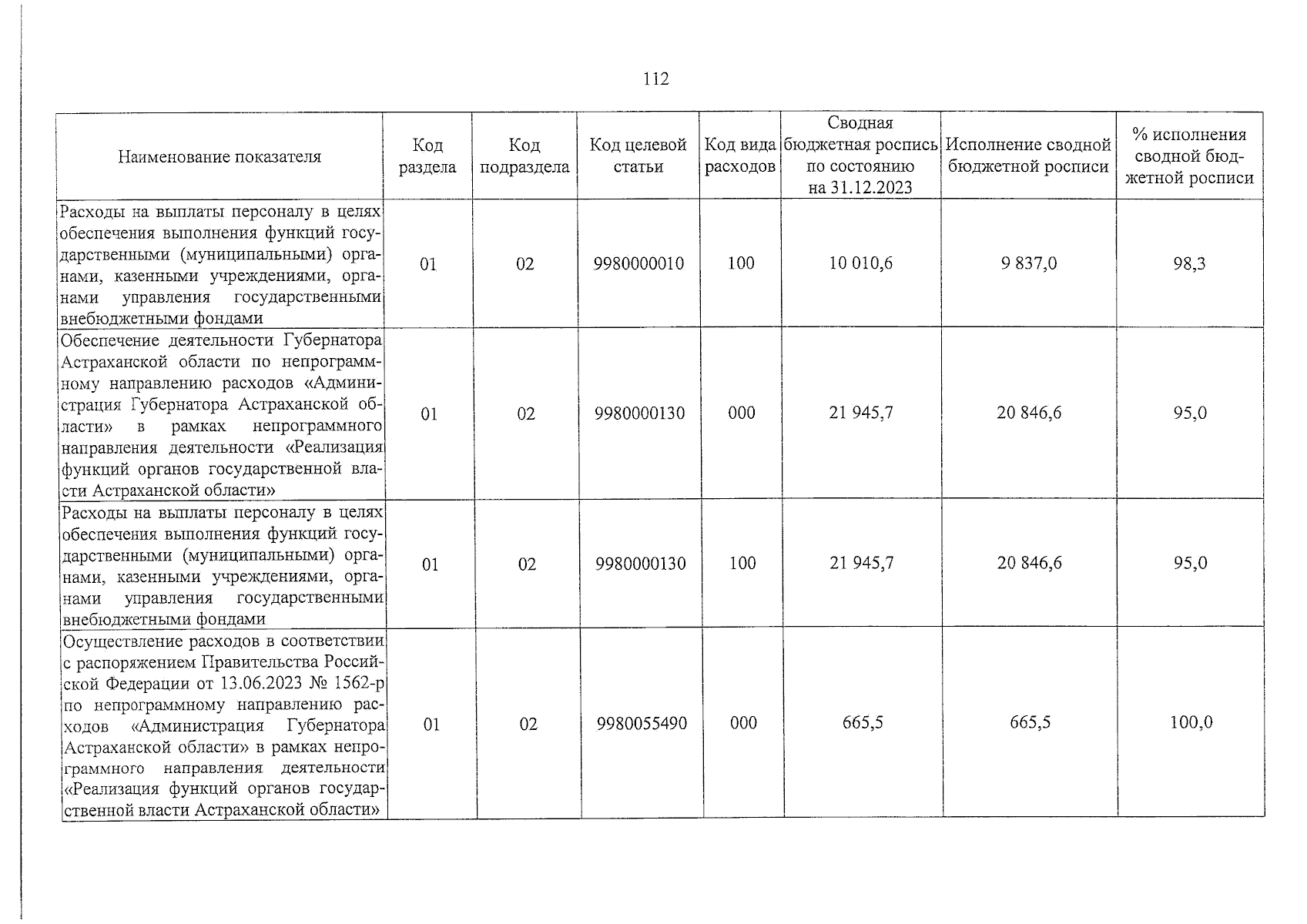 112

| Наименование показателя | Код раздела | Код подраздела | Код целевой статьи | Код вида расходов | Сводная бюджетная роспись по состоянию на 31.12.2023 | Исполнение сводной бюджетной росписи | % исполнения сводной бюджетной росписи |
|---|---|---|---|---|---|---|---|
| Расходы на выплаты персоналу в целях обеспечения выполнения функций государственными (муниципальными) органами, казенными учреждениями, органами управления государственными внебюджетными фондами | 01 | 02 | 9980000010 | 100 | 10 010,6 | 9 837,0 | 98,3 |
| Обеспечение деятельности Губернатора Астраханской области по непрограммному направлению расходов «Администрация Губернатора Астраханской области» в рамках непрограммного направления деятельности «Реализация функций органов государственной власти Астраханской области» | 01 | 02 | 9980000130 | 000 | 21 945,7 | 20 846,6 | 95,0 |
| Расходы на выплаты персоналу в целях обеспечения выполнения функций государственными (муниципальными) органами, казенными учреждениями, органами управления государственными внебюджетными фондами | 01 | 02 | 9980000130 | 100 | 21 945,7 | 20 846,6 | 95,0 |
| Осуществление расходов в соответствии с распоряжением Правительства Российской Федерации от 13.06.2023 № 1562-р по непрограммному направлению расходов «Администрация Губернатора Астраханской области» в рамках непрограммного направления деятельности «Реализация функций органов государственной власти Астраханской области» | 01 | 02 | 9980055490 | 000 | 665,5 | 665,5 | 100,0 |